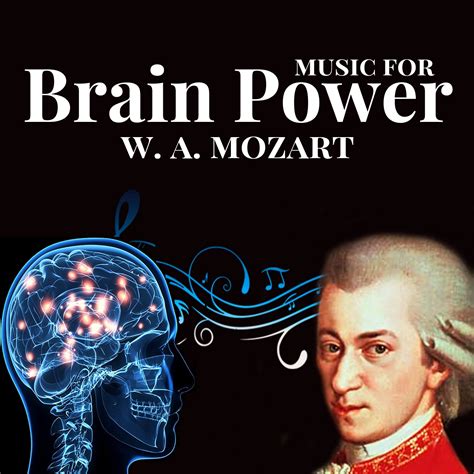 MUSIC FOR
Brain Power
W. A. MOZART